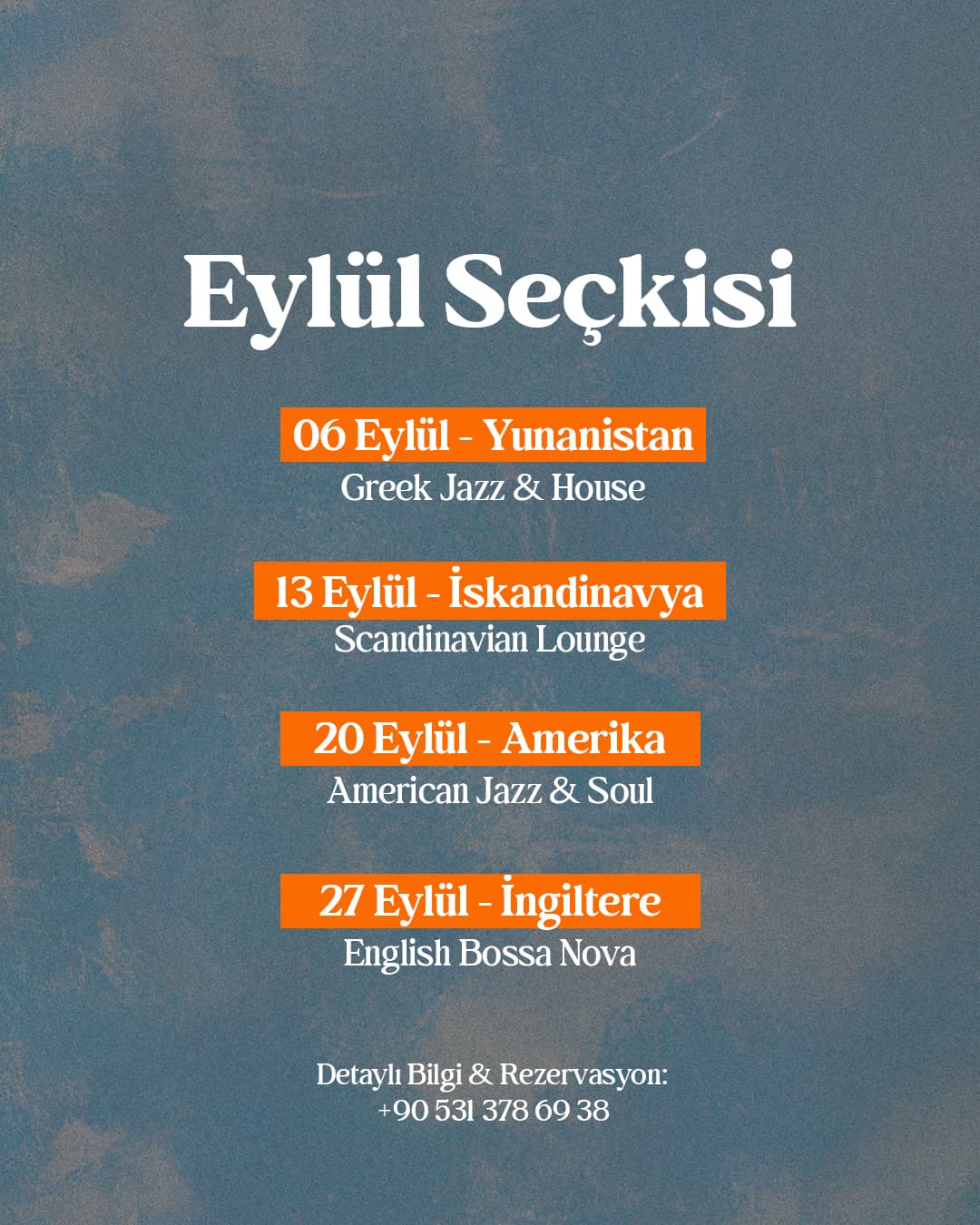 Eylül Seçkisi

06 Eylül - Yunanistan
Greek Jazz & House

13 Eylül - İskandinavya
Scandinavian Lounge

20 Eylül - Amerika
American Jazz & Soul

27 Eylül - İngiltere
English Bossa Nova

Detaylı Bilgi & Rezervasyon:
+90 531 378 69 38